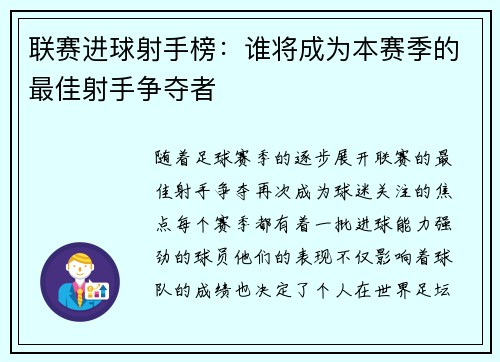 联赛进球射手榜：谁将成为本赛季的最佳射手争夺者

随着足球赛季的逐步展开联赛的最佳射手争夺再次成为球迷关注的焦点每个赛季都有着一批进球能力强劲的球员他们的表现不仅影响着球队的成绩也决定了个人在世界足坛